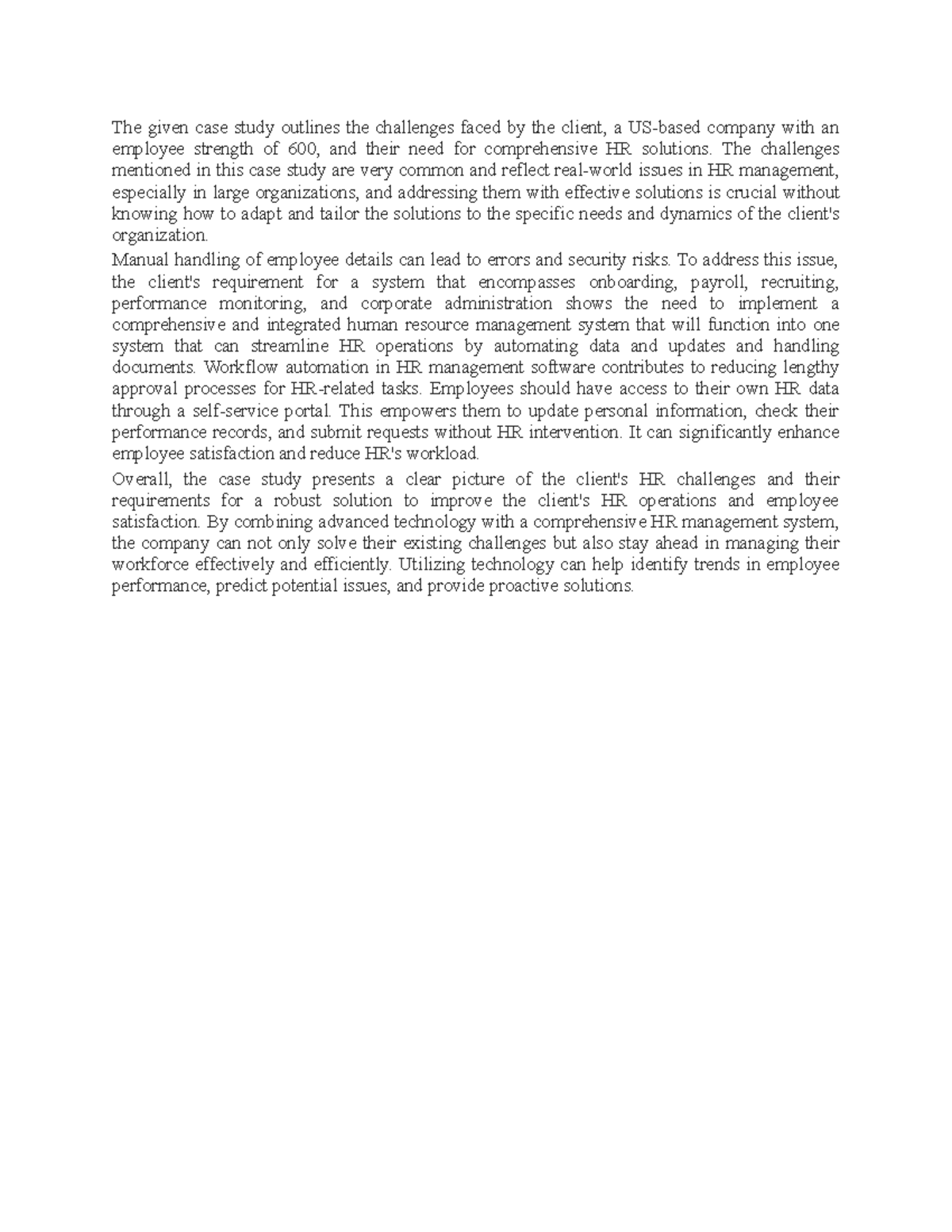 The given case study outlines the challenges faced by the client, a US-based company with an employee strength of 600, and their need for comprehensive HR solutions. The challenges mentioned in this case study are very common and reflect real-world issues in HR management, especially in large organizations, and addressing them with effective solutions is crucial without knowing how to adapt and tailor the solutions to the specific needs and dynamics of the client's organization.

Manual handling of employee details can lead to errors and security risks. To address this issue, the client's requirement for a system that encompasses onboarding, payroll, recruiting, performance monitoring, and corporate administration shows the need to implement a comprehensive and integrated human resource management system that will function into one system that can streamline HR operations by automating data and updates and handling documents. Workflow automation in HR management software contributes to reducing lengthy approval processes for HR-related tasks. Employees should have access to their own HR data through a self-service portal. This empowers them to update personal information, check their performance records, and submit requests without HR intervention. It can significantly enhance employee satisfaction and reduce HR's workload.

Overall, the case study presents a clear picture of the client's HR challenges and their requirements for a robust solution to improve the client's HR operations and employee satisfaction. By combining advanced technology with a comprehensive HR management system, the company can not only solve their existing challenges but also stay ahead in managing their workforce effectively and efficiently. Utilizing technology can help identify trends in employee performance, predict potential issues, and provide proactive solutions.